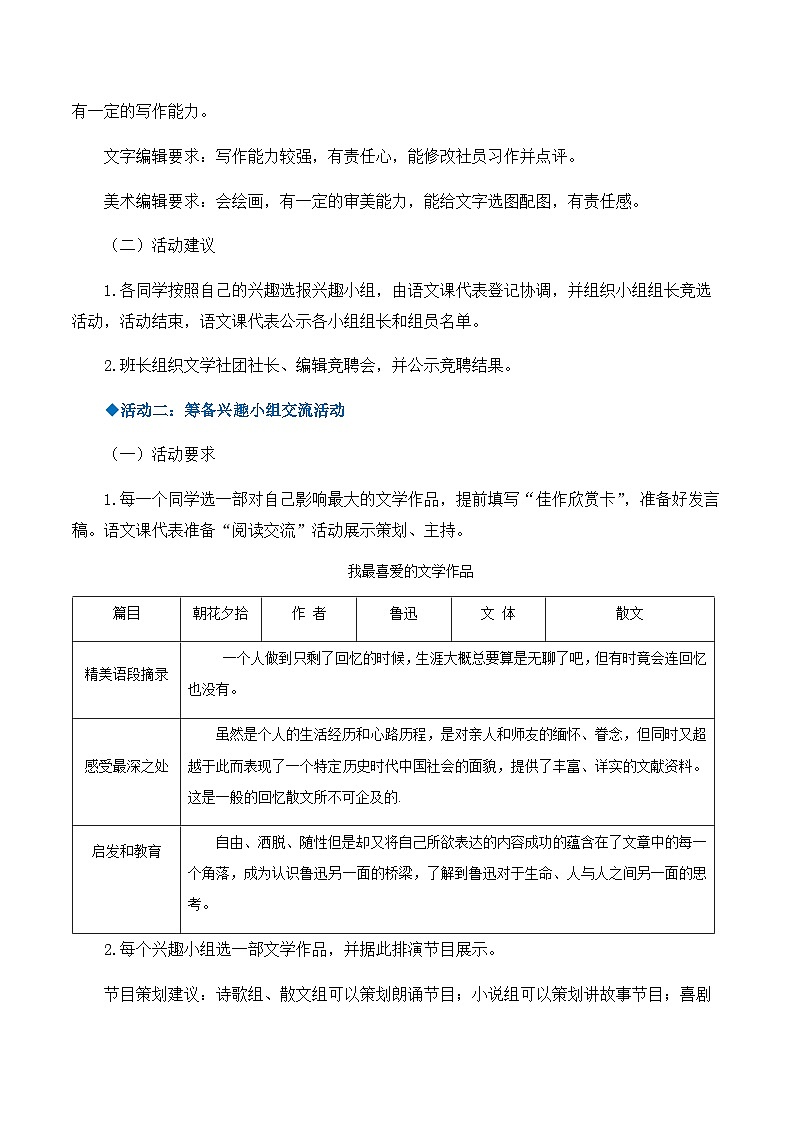 有一定的写作能力。

文字编辑要求：写作能力较强，有责任心，能修改社员习作并点评。

美术编辑要求：会绘画，有一定的审美能力，能给文字选图配图，有责任感。

（二）活动建议

1.各同学按照自己的兴趣选报兴趣小组，由语文课代表登记协调，并组织小组组长竞选活动，活动结束，语文课代表公示各小组组长和组员名单。

2.班长组织文学社团社长、编辑竞聘会，并公示竞聘结果。

◆活动二：筹备兴趣小组交流活动

（一）活动要求

1.每一个同学选一部对自己影响最大的文学作品，提前填写“佳作欣赏卡”，准备好发言稿。语文课代表准备“阅读交流”活动展示策划、主持。

我最喜爱的文学作品

| 篇目 | 朝花夕拾 | 作 者 | 鲁迅 | 文 体 | 散文 |
|---|---|---|---|---|---|
| 精美语段摘录 | 一个人做到只剩了回忆的时候，生涯大概总要算是无聊了吧，但有时竟会连回忆也没有。 | | | | |
| 感受最深之处 | 虽然是个人的生活经历和心路历程，是对亲人和师友的缅怀、眷念，但同时又超越于此而表现了一个特定历史时代中国社会的面貌，提供了丰富、详实的文献资料。这是一般的回忆散文所不可企及的. | | | | |
| 启发和教育 | 自由、洒脱、随性但是却又将自己所欲表达的内容成功的蕴含在了文章中的每一个角落，成为认识鲁迅另一面的桥梁，了解到鲁迅对于生命、人与人之间另一面的思考。 | | | | |

2.每个兴趣小组选一部文学作品，并据此排演节目展示。

节目策划建议：诗歌组、散文组可以策划朗诵节目；小说组可以策划讲故事节目；喜剧